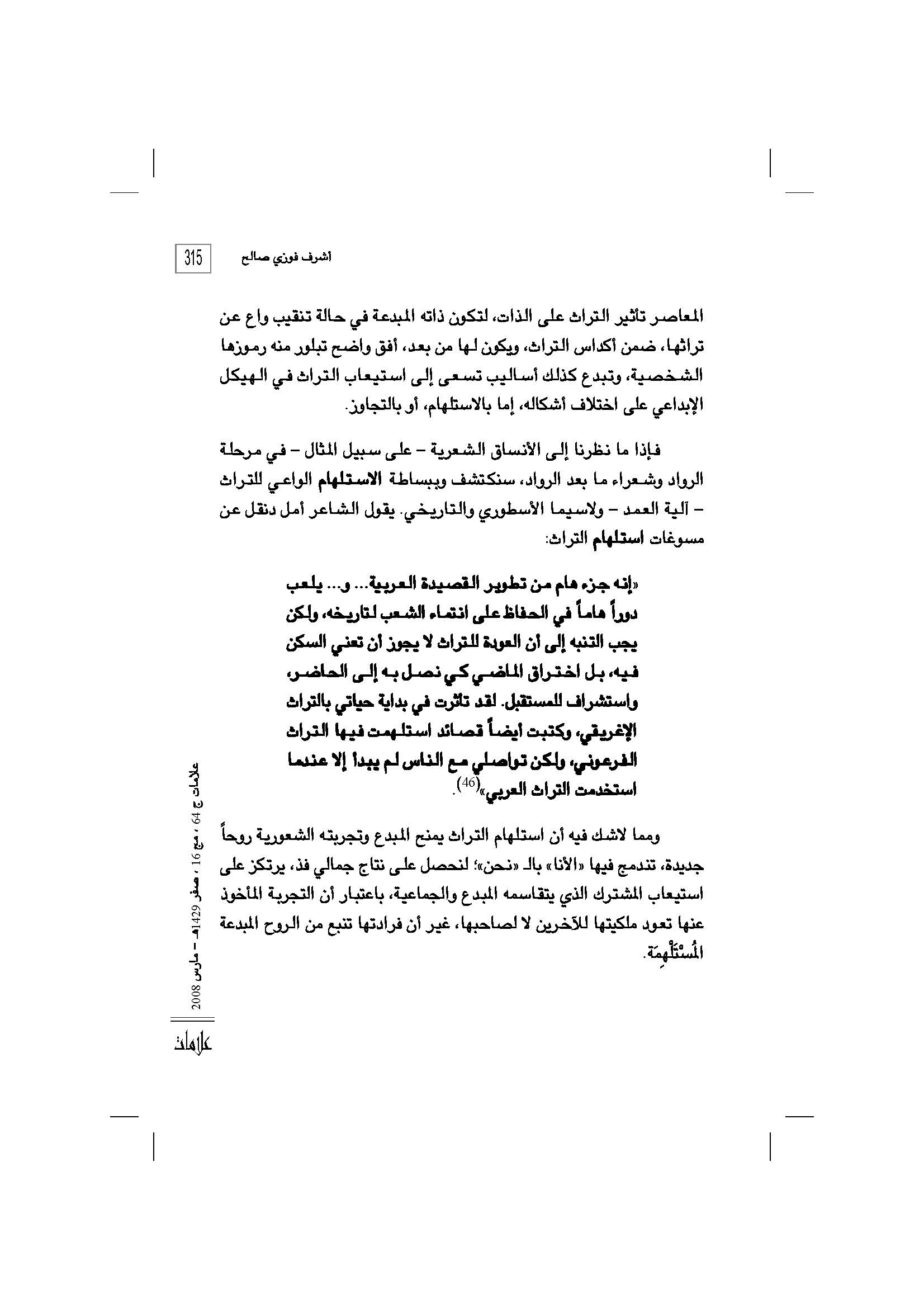 315 أشرف فوزي صالح

المعاصر تأثير التراث على الذات، لتكون ذاته المبدعة في حالة تنقيب واع عن تراثها، ضمن أكداس التراث، ويكون لها من بعد، أفق واضح تبلور منه رموزها الشخصية، وتبدع كذلك أساليب تسعى إلى استيعاب التراث في الهيكل الإبداعي على اختلاف أشكاله، إما بالاستلهام، أو بالتجاوز.

فإذا ما نظرنا إلى الأنساق الشعرية – على سبيل المثال – في مرحلة الرواد وشعراء ما بعد الرواد، سنكتشف وببساطة الاستلهام الواعي للتراث – آلية العمد – ولاسيما الأسطوري والتاريخي. يقول الشاعر أمل دنقل عن مسوغات استلهام التراث:

«إنه جزء هام من تطوير القصيدة العربية... و... يلعب دوراً هاماً في الحفاظ على انتماء الشعب لتاريخه، ولكن يجب التنبه إلى أن العودة للتراث لا يجوز أن تعني السكن فيه، بل اختراق الماضي كي نصل به إلى الحاضر، واستشراف للمستقبل. لقد تأثرت في بداية حياتي بالتراث الإغريقي، وكتبت أيضاً قصائد استلهمت فيها التراث الفرعوني، ولكن تواصلي مع الناس لم يبدأ إلا عندما استخدمت التراث العربي»$^{(46)}$.

ومما لاشك فيه أن استلهام التراث يمنح المبدع وتجربته الشعورية روحاً جديدة، تندمج فيها «الأنا» بالـ «نحن»؛ لنحصل على نتاج جمالي فذ، يرتكز على استيعاب المشترك الذي يتقاسمه المبدع والجماعية، باعتبار أن التجربة المأخوذ عنها تعود ملكيتها للآخرين لا لصاحبها، غير أن فرادتها تنبع من الروح المبدعة المُسْتَلْهِمَة.

علامات ج 64 ، مج 16 ، صفر 1429هـ – مارس 2008

علامات